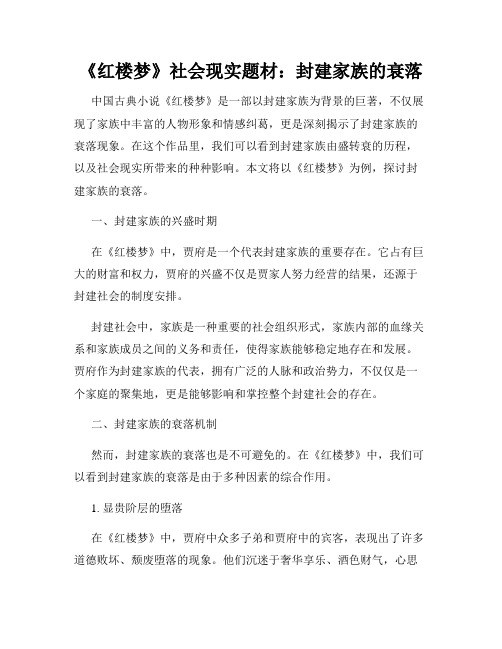 《红楼梦》社会现实题材：封建家族的衰落

中国古典小说《红楼梦》是一部以封建家族为背景的巨著，不仅展现了家族中丰富的人物形象和情感纠葛，更是深刻揭示了封建家族的衰落现象。在这个作品里，我们可以看到封建家族由盛转衰的历程，以及社会现实所带来的种种影响。本文将以《红楼梦》为例，探讨封建家族的衰落。

一、封建家族的兴盛时期

在《红楼梦》中，贾府是一个代表封建家族的重要存在。它占有巨大的财富和权力，贾府的兴盛不仅是贾家人努力经营的结果，还源于封建社会的制度安排。

封建社会中，家族是一种重要的社会组织形式，家族内部的血缘关系和家族成员之间的义务和责任，使得家族能够稳定地存在和发展。贾府作为封建家族的代表，拥有广泛的人脉和政治势力，不仅仅是一个家庭的聚集地，更是能够影响和掌控整个封建社会的存在。

二、封建家族的衰落机制

然而，封建家族的衰落也是不可避免的。在《红楼梦》中，我们可以看到封建家族的衰落是由于多种因素的综合作用。

1. 显贵阶层的堕落

在《红楼梦》中，贾府中众多子弟和贾府中的宾客，表现出了许多道德败坏、颓废堕落的现象。他们沉迷于奢华享乐、酒色财气，心思